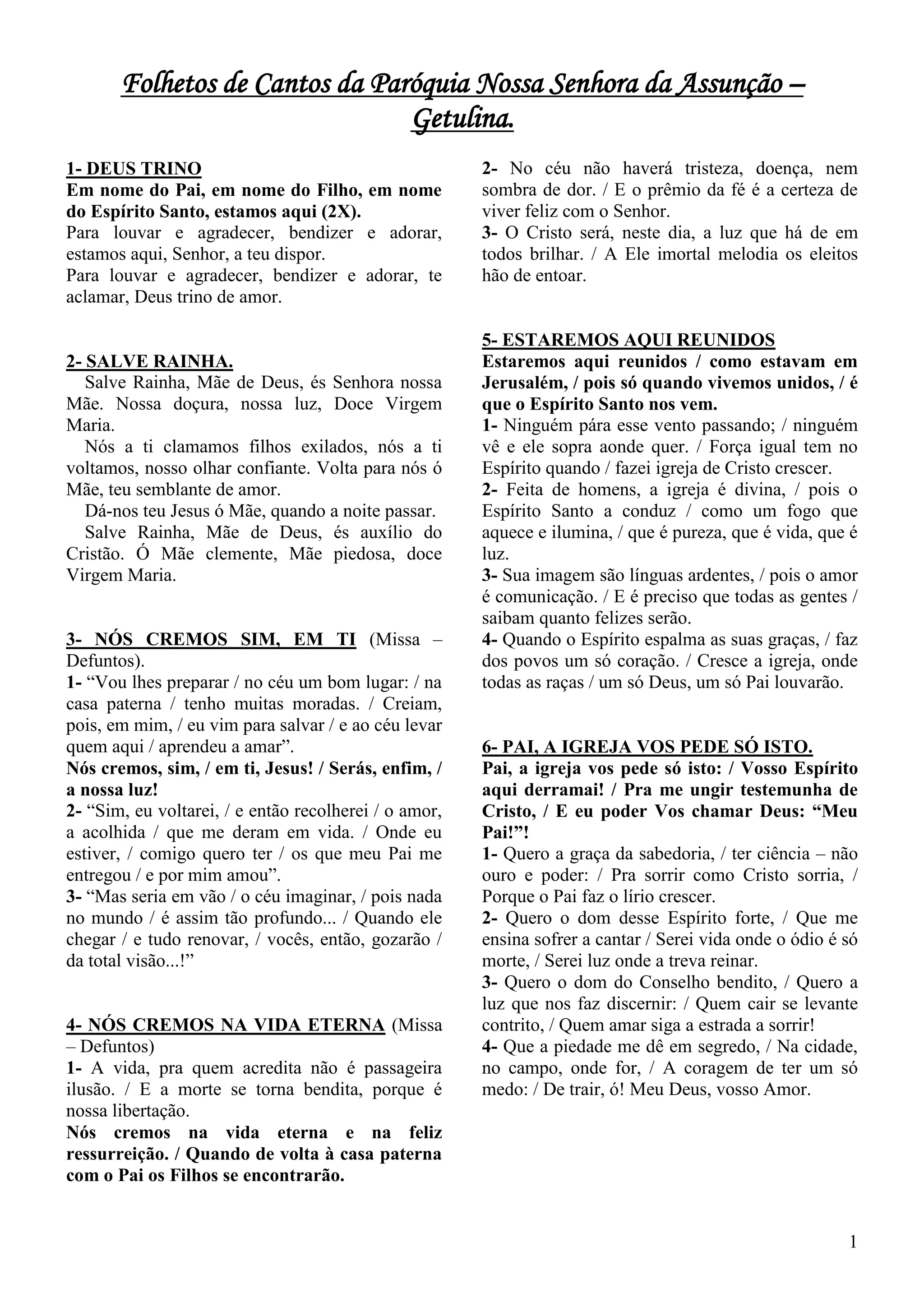 Folhetos de Cantos da Paróquia Nossa Senhora da Assunção – Getulina.

1- DEUS TRINO
Em nome do Pai, em nome do Filho, em nome do Espírito Santo, estamos aqui (2X).
Para louvar e agradecer, bendizer e adorar, estamos aqui, Senhor, a teu dispor.
Para louvar e agradecer, bendizer e adorar, te aclamar, Deus trino de amor.

2- SALVE RAINHA.
Salve Rainha, Mãe de Deus, és Senhora nossa Mãe. Nossa doçura, nossa luz, Doce Virgem Maria.
Nós a ti clamamos filhos exilados, nós a ti voltamos, nosso olhar confiante. Volta para nós ó Mãe, teu semblante de amor.
Dá-nos teu Jesus ó Mãe, quando a noite passar.
Salve Rainha, Mãe de Deus, és auxílio do Cristão. Ó Mãe clemente, Mãe piedosa, doce Virgem Maria.

3- NÓS CREMOS SIM, EM TI (Missa – Defuntos).
1- “Vou lhes preparar / no céu um bom lugar: / na casa paterna / tenho muitas moradas. / Creiam, pois, em mim, / eu vim para salvar / e ao céu levar quem aqui / aprendeu a amar”.
Nós cremos, sim, / em ti, Jesus! / Serás, enfim, / a nossa luz!
2- “Sim, eu voltarei, / e então recolherei / o amor, a acolhida / que me deram em vida. / Onde eu estiver, / comigo quero ter / os que meu Pai me entregou / e por mim amou”.
3- “Mas seria em vão / o céu imaginar, / pois nada no mundo / é assim tão profundo... / Quando ele chegar / e tudo renovar, / vocês, então, gozarão / da total visão...!”

4- NÓS CREMOS NA VIDA ETERNA (Missa – Defuntos)
1- A vida, pra quem acredita não é passageira ilusão. / E a morte se torna bendita, porque é nossa libertação.
Nós cremos na vida eterna e na feliz ressurreição. / Quando de volta à casa paterna com o Pai os Filhos se encontrarão.
2- No céu não haverá tristeza, doença, nem sombra de dor. / E o prêmio da fé é a certeza de viver feliz com o Senhor.
3- O Cristo será, neste dia, a luz que há de em todos brilhar. / A Ele imortal melodia os eleitos hão de entoar.

5- ESTAREMOS AQUI REUNIDOS
Estaremos aqui reunidos / como estavam em Jerusalém, / pois só quando vivemos unidos, / é que o Espírito Santo nos vem.
1- Ninguém pára esse vento passando; / ninguém vê e ele sopra aonde quer. / Força igual tem no Espírito quando / fazei igreja de Cristo crescer.
2- Feita de homens, a igreja é divina, / pois o Espírito Santo a conduz / como um fogo que aquece e ilumina, / que é pureza, que é vida, que é luz.
3- Sua imagem são línguas ardentes, / pois o amor é comunicação. / E é preciso que todas as gentes / saibam quanto felizes serão.
4- Quando o Espírito espalma as suas graças, / faz dos povos um só coração. / Cresce a igreja, onde todas as raças / um só Deus, um só Pai louvarão.

6- PAI, A IGREJA VOS PEDE SÓ ISTO.
Pai, a igreja vos pede só isto: / Vosso Espírito aqui derramai! / Pra me ungir testemunha de Cristo, / E eu poder Vos chamar Deus: “Meu Pai!”!
1- Quero a graça da sabedoria, / ter ciência – não ouro e poder: / Pra sorrir como Cristo sorria, / Porque o Pai faz o lírio crescer.
2- Quero o dom desse Espírito forte, / Que me ensina sofrer a cantar / Serei vida onde o ódio é só morte, / Serei luz onde a treva reinar.
3- Quero o dom do Conselho bendito, / Quero a luz que nos faz discernir: / Quem cair se levante contrito, / Quem amar siga a estrada a sorrir!
4- Que a piedade me dê em segredo, / Na cidade, no campo, onde for, / A coragem de ter um só medo: / De trair, ó! Meu Deus, vosso Amor.

1